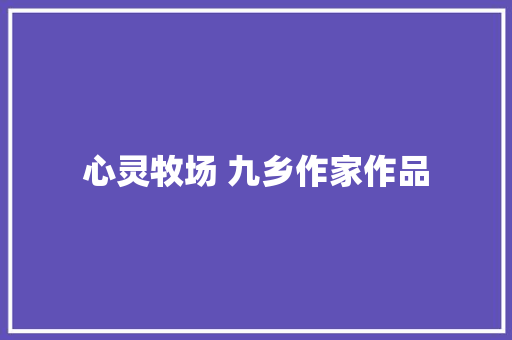 心灵牧场 九乡作家作品